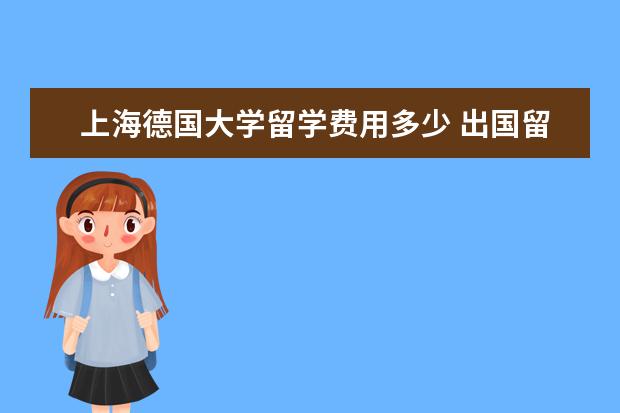 上海德国大学留学费用多少 出国留